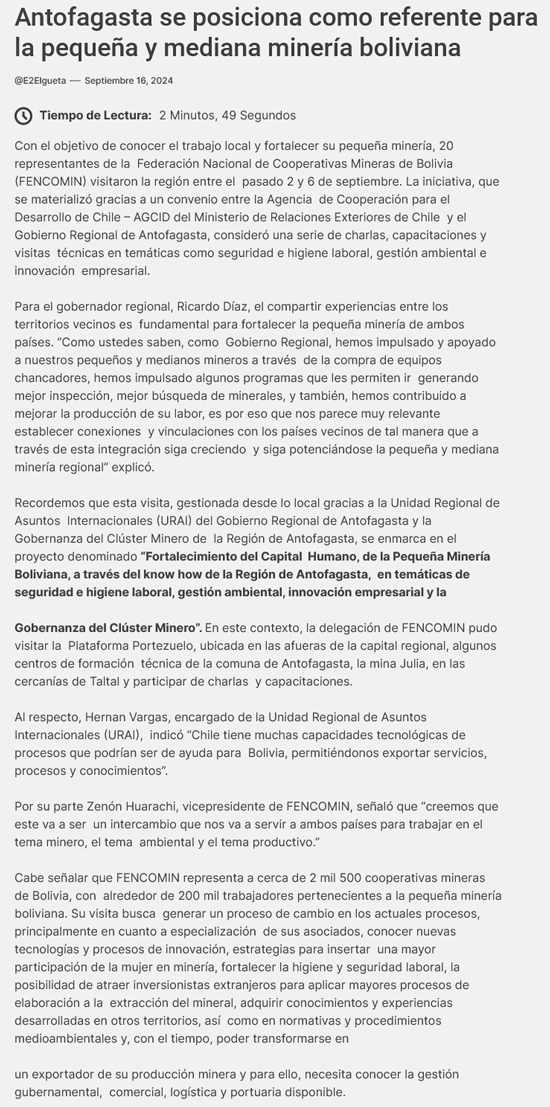 Antofagasta se posiciona como referente para la pequeña y mediana minería boliviana

@E2Elgueta — Septiembre 16, 2024

Tiempo de Lectura: 2 Minutos, 49 Segundos

Con el objetivo de conocer el trabajo local y fortalecer su pequeña minería, 20 representantes de la Federación Nacional de Cooperativas Mineras de Bolivia (FENCOMIN) visitaron la región entre el pasado 2 y 6 de septiembre. La iniciativa, que se materializó gracias a un convenio entre la Agencia de Cooperación para el Desarrollo de Chile – AGCID del Ministerio de Relaciones Exteriores de Chile y el Gobierno Regional de Antofagasta, consideró una serie de charlas, capacitaciones y visitas técnicas en temáticas como seguridad e higiene laboral, gestión ambiental e innovación empresarial.

Para el gobernador regional, Ricardo Díaz, el compartir experiencias entre los territorios vecinos es fundamental para fortalecer la pequeña minería de ambos países. "Como ustedes saben, como Gobierno Regional, hemos impulsado y apoyado a nuestros pequeños y medianos mineros a través de la compra de equipos chancadores, hemos impulsado algunos programas que les permiten ir generando mejor inspección, mejor búsqueda de minerales, y también, hemos contribuido a mejorar la producción de su labor, es por eso que nos parece muy relevante establecer conexiones y vinculaciones con los países vecinos de tal manera que a través de esta integración siga creciendo y siga potenciándose la pequeña y mediana minería regional" explicó.

Recordemos que esta visita, gestionada desde lo local gracias a la Unidad Regional de Asuntos Internacionales (URAI) del Gobierno Regional de Antofagasta y la Gobernanza del Clúster Minero de la Región de Antofagasta, se enmarca en el proyecto denominado "Fortalecimiento del Capital Humano, de la Pequeña Minería Boliviana, a través del know how de la Región de Antofagasta, en temáticas de seguridad e higiene laboral, gestión ambiental, innovación empresarial y la

Gobernanza del Clúster Minero". En este contexto, la delegación de FENCOMIN pudo visitar la Plataforma Portezuelo, ubicada en las afueras de la capital regional, algunos centros de formación técnica de la comuna de Antofagasta, la mina Julia, en las cercanías de Taltal y participar de charlas y capacitaciones.

Al respecto, Hernan Vargas, encargado de la Unidad Regional de Asuntos Internacionales (URAI), indicó "Chile tiene muchas capacidades tecnológicas de procesos que podrían ser de ayuda para Bolivia, permitiéndonos exportar servicios, procesos y conocimientos".

Por su parte Zenón Huarachi, vicepresidente de FENCOMIN, señaló que "creemos que este va a ser un intercambio que nos va a servir a ambos países para trabajar en el tema minero, el tema ambiental y el tema productivo."

Cabe señalar que FENCOMIN representa a cerca de 2 mil 500 cooperativas mineras de Bolivia, con alrededor de 200 mil trabajadores pertenecientes a la pequeña minería boliviana. Su visita busca generar un proceso de cambio en los actuales procesos, principalmente en cuanto a especialización de sus asociados, conocer nuevas tecnologías y procesos de innovación, estrategias para insertar una mayor participación de la mujer en minería, fortalecer la higiene y seguridad laboral, la posibilidad de atraer inversionistas extranjeros para aplicar mayores procesos de elaboración a la extracción del mineral, adquirir conocimientos y experiencias desarrolladas en otros territorios, así como en normativas y procedimientos medioambientales y, con el tiempo, poder transformarse en

un exportador de su producción minera y para ello, necesita conocer la gestión gubernamental, comercial, logística y portuaria disponible.